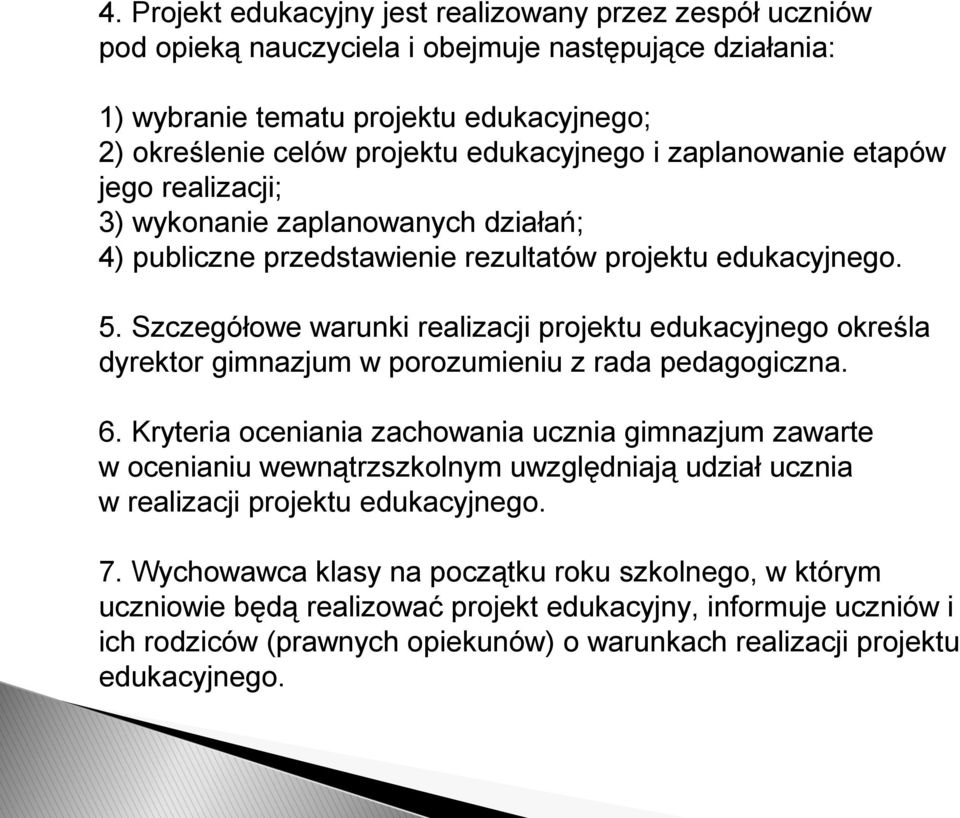 4. Projekt edukacyjny jest realizowany przez zespół uczniów pod opieką nauczyciela i obejmuje następujące działania:

1) wybranie tematu projektu edukacyjnego;
2) określenie celów projektu edukacyjnego i zaplanowanie etapów jego realizacji;
3) wykonanie zaplanowanych działań;
4) publiczne przedstawienie rezultatów projektu edukacyjnego.

5. Szczegółowe warunki realizacji projektu edukacyjnego określa dyrektor gimnazjum w porozumieniu z rada pedagogiczna.

6. Kryteria oceniania zachowania ucznia gimnazjum zawarte w ocenianiu wewnątrzszkolnym uwzględniają udział ucznia w realizacji projektu edukacyjnego.

7. Wychowawca klasy na początku roku szkolnego, w którym uczniowie będą realizować projekt edukacyjny, informuje uczniów i ich rodziców (prawnych opiekunów) o warunkach realizacji projektu edukacyjnego.